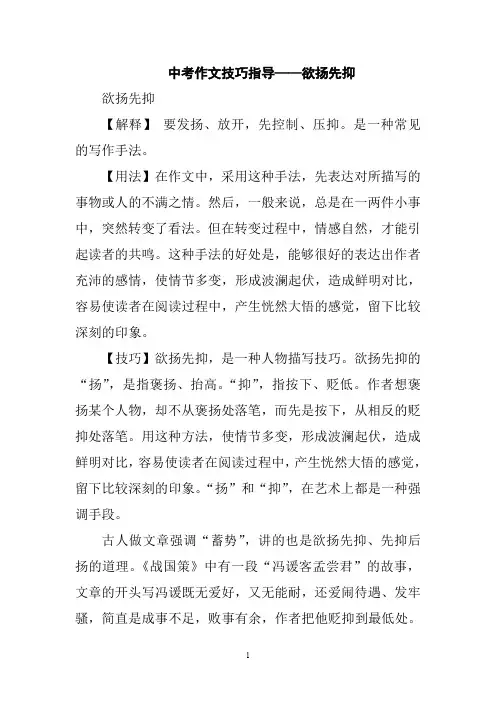 中考作文技巧指导——欲扬先抑

欲扬先抑

【解释】 要发扬、放开，先控制、压抑。是一种常见的写作手法。

【用法】在作文中，采用这种手法，先表达对所描写的事物或人的不满之情。然后，一般来说，总是在一两件小事中，突然转变了看法。但在转变过程中，情感自然，才能引起读者的共鸣。这种手法的好处是，能够很好的表达出作者充沛的感情，使情节多变，形成波澜起伏，造成鲜明对比，容易使读者在阅读过程中，产生恍然大悟的感觉，留下比较深刻的印象。

【技巧】欲扬先抑，是一种人物描写技巧。欲扬先抑的“扬”，是指褒扬、抬高。“抑”，指按下、贬低。作者想褒扬某个人物，却不从褒扬处落笔，而先是按下，从相反的贬抑处落笔。用这种方法，使情节多变，形成波澜起伏，造成鲜明对比，容易使读者在阅读过程中，产生恍然大悟的感觉，留下比较深刻的印象。“扬”和“抑”，在艺术上都是一种强调手段。

古人做文章强调“蓄势”，讲的也是欲扬先抑、先抑后扬的道理。《战国策》中有一段“冯谖客孟尝君”的故事，文章的开头写冯谖既无爱好，又无能耐，还爱闹待遇、发牢骚，简直是成事不足，败事有余，作者把他贬抑到最低处。

1